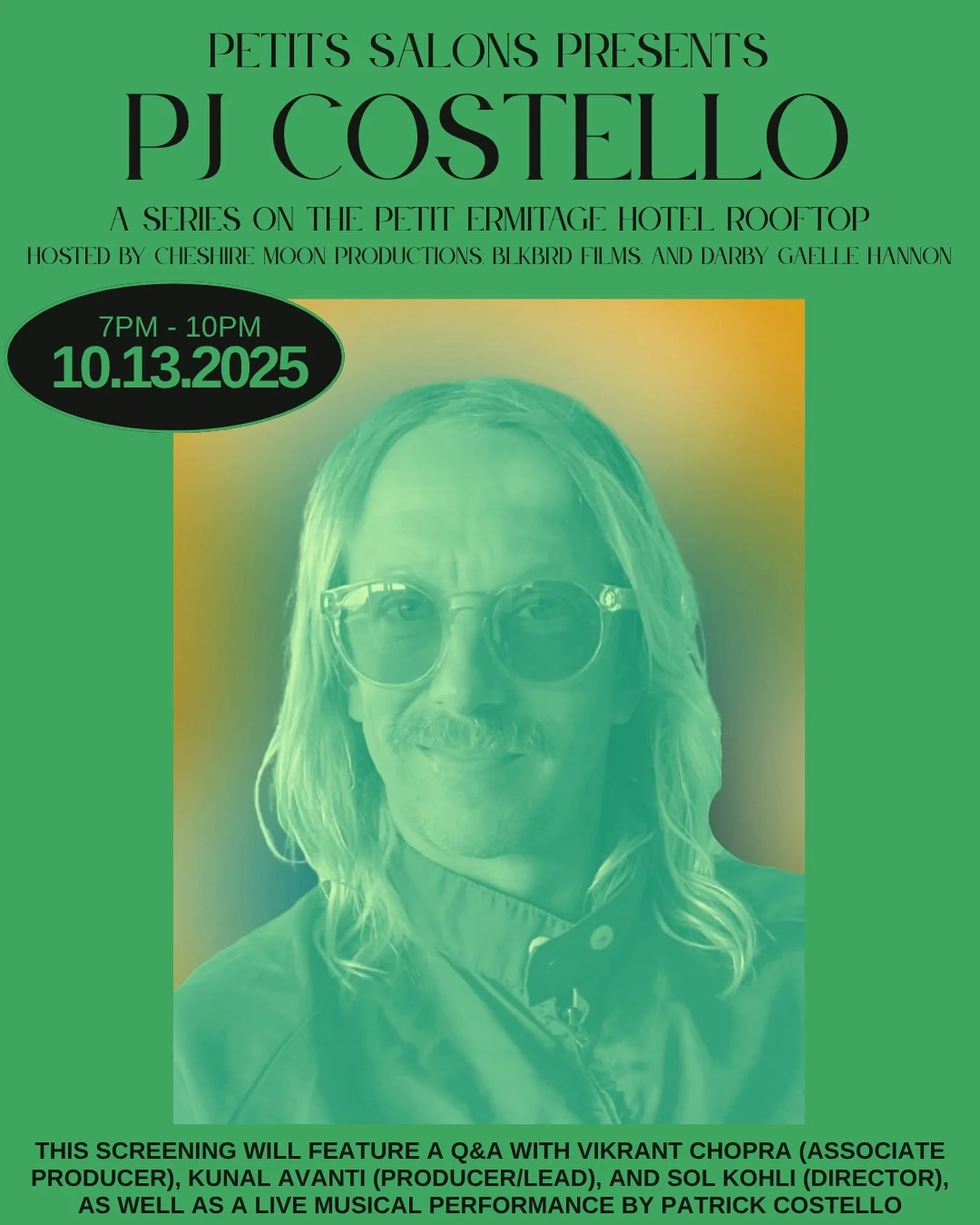 PETITS SALONS PRESENTS
PJ COSTELLO
A SERIES ON THE PETIT ERMITAGE HOTEL ROOFTOP
HOSTED BY CHESHIRE MOON PRODUCTIONS, BLKBRD FILMS, AND DARBY GAELLE HANNON

7PM - 10PM
10.13.2025

THIS SCREENING WILL FEATURE A Q&A WITH VIKRANT CHOPRA (ASSOCIATE PRODUCER), KUNAL AVANTI (PRODUCER/LEAD), AND SOL KOHLI (DIRECTOR), AS WELL AS A LIVE MUSICAL PERFORMANCE BY PATRICK COSTELLO